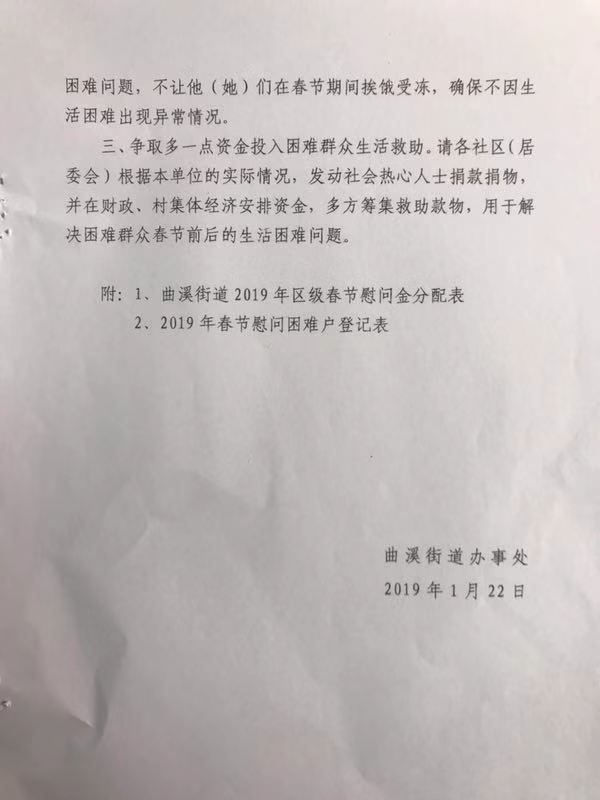 困难问题，不让他（她）们在春节期间挨饿受冻，确保不因生活困难出现异常情况。

三、争取多一点资金投入困难群众生活救助。请各社区（居委会）根据本单位的实际情况，发动社会热心人士捐款捐物，并在财政、村集体经济安排资金，多方筹集救助款物，用于解决困难群众春节前后的生活困难问题。

附：1、曲溪街道2019年区级春节慰问金分配表
2、2019年春节慰问困难户登记表

曲溪街道办事处
2019年1月22日